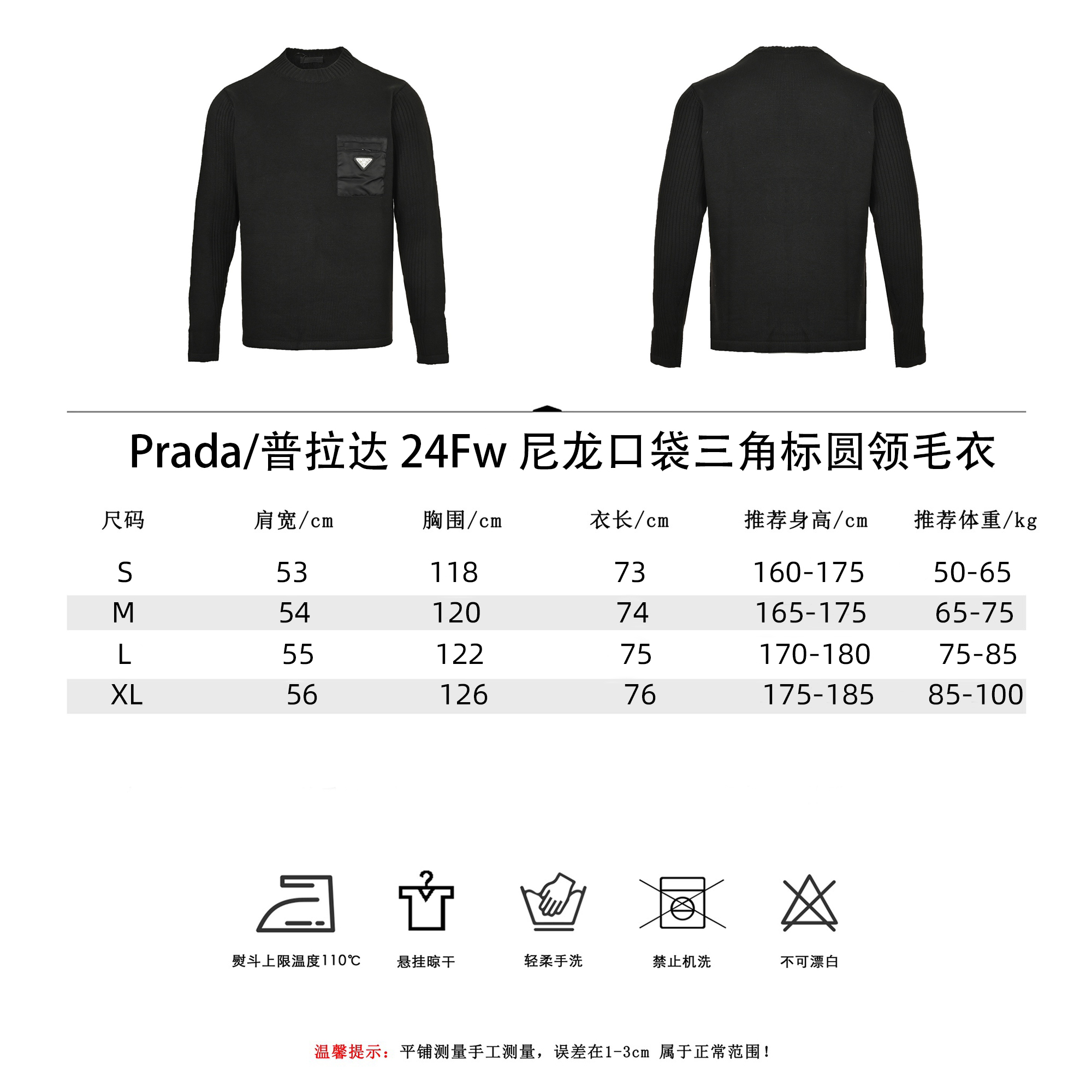 Prada/普拉达 24Fw 尼龙口袋三角标圆领毛衣

| 尺码 | 肩宽/cm | 胸围/cm | 衣长/cm | 推荐身高/cm | 推荐体重/kg |
|---|---|---|---|---|---|
| S | 53 | 118 | 73 | 160-175 | 50-65 |
| M | 54 | 120 | 74 | 165-175 | 65-75 |
| L | 55 | 122 | 75 | 170-180 | 75-85 |
| XL | 56 | 126 | 76 | 175-185 | 85-100 |

熨斗上限温度110℃

悬挂晾干

轻柔手洗

禁止机洗

不可漂白

温馨提示：平铺测量手工测量，误差在1-3cm 属于正常范围！